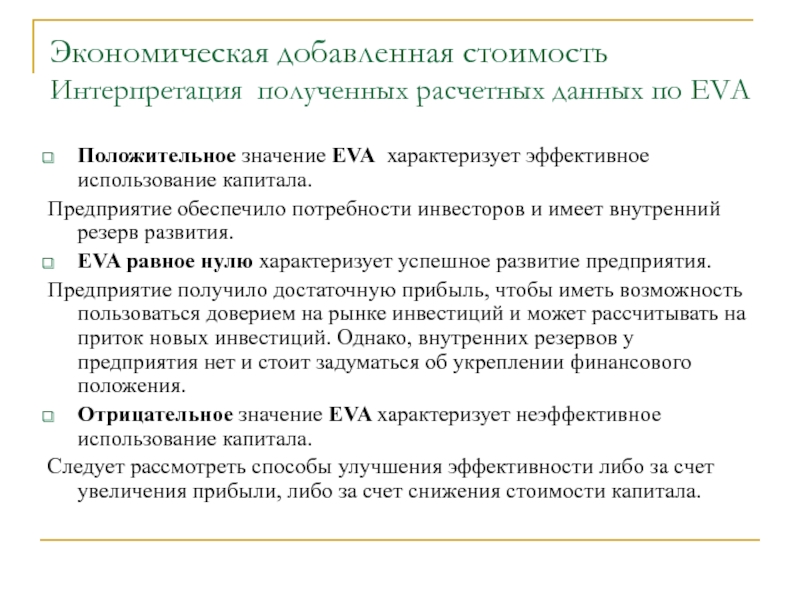 Экономическая добавленная стоимость
Интерпретация полученных расчетных данных по EVA

Положительное значение EVA характеризует эффективное использование капитала.

Предприятие обеспечило потребности инвесторов и имеет внутренний резерв развития.

EVA равное нулю характеризует успешное развитие предприятия.

Предприятие получило достаточную прибыль, чтобы иметь возможность пользоваться доверием на рынке инвестиций и может рассчитывать на приток новых инвестиций. Однако, внутренних резервов у предприятия нет и стоит задуматься об укреплении финансового положения.

Отрицательное значение EVA характеризует неэффективное использование капитала.

Следует рассмотреть способы улучшения эффективности либо за счет увеличения прибыли, либо за счет снижения стоимости капитала.